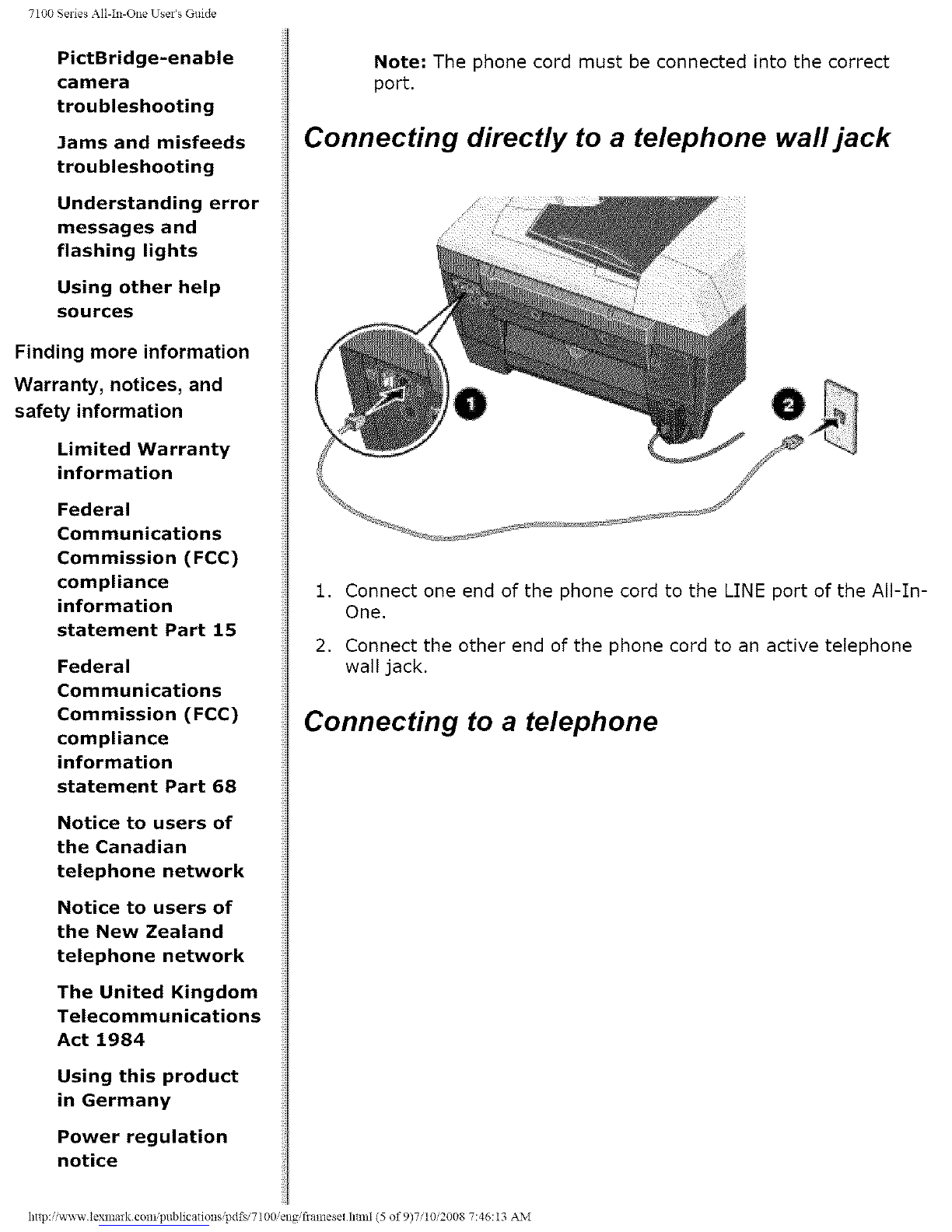 7100 Series All-In-One User's Guide

PictBridge-enable camera troubleshooting

Jams and misfeeds troubleshooting

Understanding error messages and flashing lights

Using other help sources

Finding more information

Warranty, notices, and safety information

Limited Warranty information

Federal Communications Commission (FCC) compliance information statement Part 15

Federal Communications Commission (FCC) compliance information statement Part 68

Notice to users of the Canadian telephone network

Notice to users of the New Zealand telephone network

The United Kingdom Telecommunications Act 1984

Using this product in Germany

Power regulation notice

**Note:** The phone cord must be connected into the correct port.

Connecting directly to a telephone wall jack

1

2

1. Connect one end of the phone cord to the LINE port of the All-In-One.

2. Connect the other end of the phone cord to an active telephone wall jack.

Connecting to a telephone

http://www.lexmark.com/publications/pdfs/7100/eng/frameset.html (5 of 9)7/10/2008 7:46:13 AM